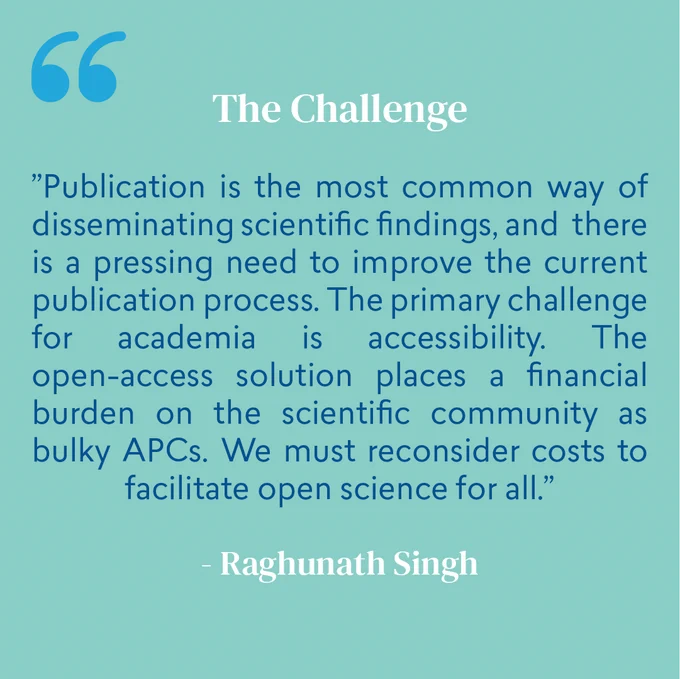 The Challenge

"Publication is the most common way of disseminating scientific findings, and there is a pressing need to improve the current publication process. The primary challenge for academia is accessibility. The open-access solution places a financial burden on the scientific community as bulky APCs. We must reconsider costs to facilitate open science for all."

- Raghunath Singh